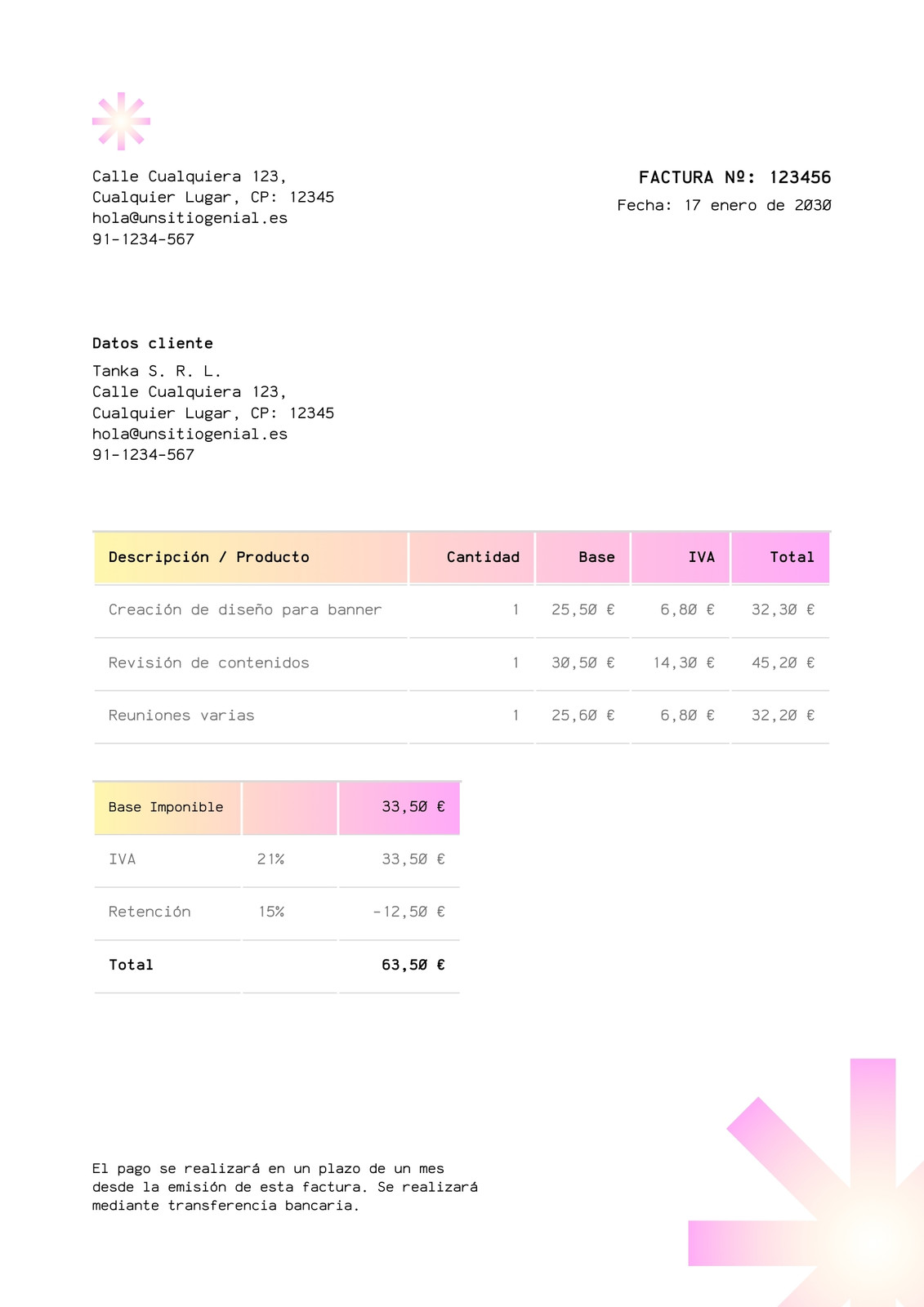 Calle Cualquiera 123,
Cualquier Lugar, CP: 12345
hola@unsitiogenial.es
91-1234-567

FACTURA Nº: 123456
Fecha: 17 enero de 2030

Datos cliente
Tanka S. R. L.
Calle Cualquiera 123,
Cualquier Lugar, CP: 12345
hola@unsitiogenial.es
91-1234-567

| Descripción / Producto | Cantidad | Base | IVA | Total |
|---|---|---|---|---|
| Creación de diseño para banner | 1 | 25,50 € | 6,80 € | 32,30 € |
| Revisión de contenidos | 1 | 30,50 € | 14,30 € | 45,20 € |
| Reuniones varias | 1 | 25,60 € | 6,80 € | 32,20 € |

| Base Imponible | | 33,50 € |
|---|---|---|
| IVA | 21% | 33,50 € |
| Retención | 15% | -12,50 € |
| Total | | 63,50 € |

El pago se realizará en un plazo de un mes desde la emisión de esta factura. Se realizará mediante transferencia bancaria.